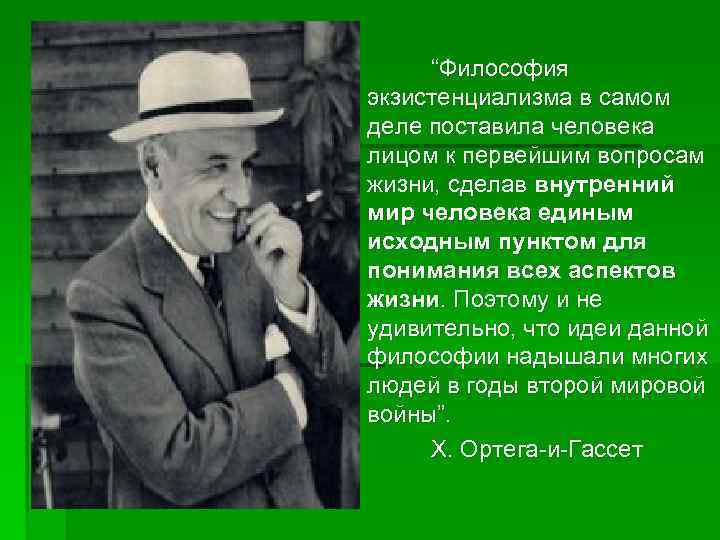 “Философия экзистенциализма в самом деле поставила человека лицом к первейшим вопросам жизни, сделав внутренний мир человека единым исходным пунктом для понимания всех аспектов жизни. Поэтому и не удивительно, что идеи данной философии надышали многих людей в годы второй мировой войны”.

Х. Ортега-и-Гассет